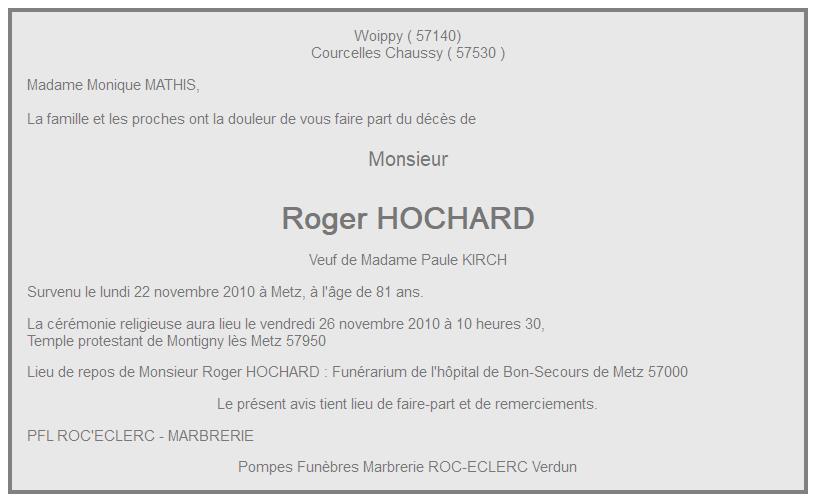 Woippy ( 57140)
Courcelles Chaussy ( 57530 )

Madame Monique MATHIS,

La famille et les proches ont la douleur de vous faire part du décès de

Monsieur

Roger HOCHARD

Veuf de Madame Paule KIRCH

Survenu le lundi 22 novembre 2010 à Metz, à l'âge de 81 ans.

La cérémonie religieuse aura lieu le vendredi 26 novembre 2010 à 10 heures 30,
Temple protestant de Montigny lès Metz 57950

Lieu de repos de Monsieur Roger HOCHARD : Funérarium de l'hôpital de Bon-Secours de Metz 57000

Le présent avis tient lieu de faire-part et de remerciements.

PFL ROC'ECLERC - MARBRERIE

Pompes Funèbres Marbrerie ROC-ECLERC Verdun